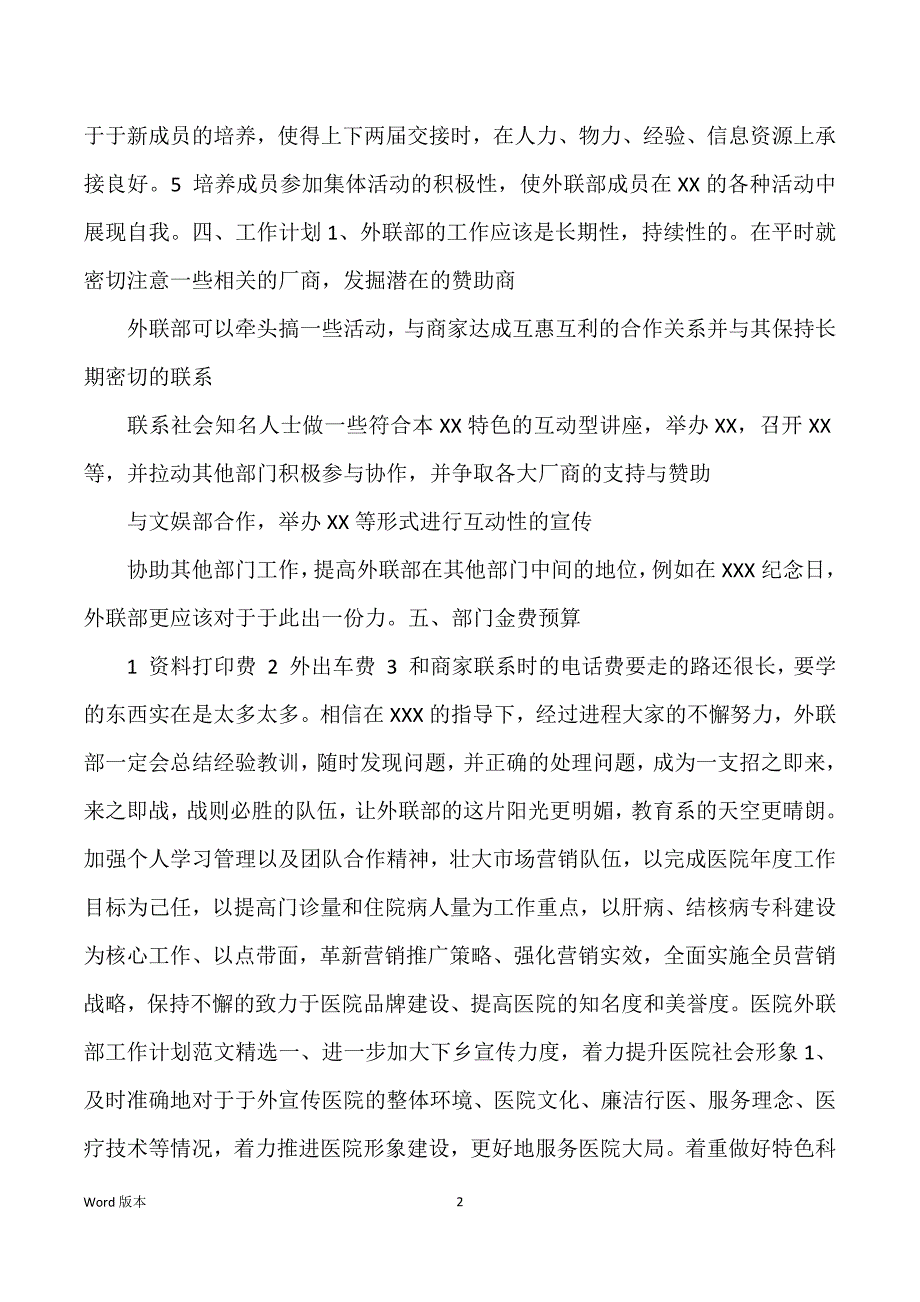 于于新成员的培养，使得上下两届交接时，在人力、物力、经验、信息资源上承接良好。5 培养成员参加集体活动的积极性，使外联部成员在 XX 的各种活动中展现自我。四、工作计划 1、外联部的工作应该是长期性，持续性的。在平时就密切注意一些相关的厂商，发掘潜在的赞助商

外联部可以牵头搞一些活动，与商家达成互惠互利的合作关系并与其保持长期密切的联系

联系社会知名人士做一些符合本 XX 特色的互动型讲座，举办 XX，召开 XX 等，并拉动其他部门积极参与协作，并争取各大厂商的支持与赞助

与文娱部合作，举办 XX 等形式进行互动性的宣传

协助其他部门工作，提高外联部在其他部门中间的地位，例如在 XXX 纪念日，外联部更应该对于于此出一份力。五、部门金费预算

1 资料打印费 2 外出车费 3 和商家联系时的电话费要走的路还很长，要学的东西实在是太多太多。相信在 XXX 的指导下，经过进程大家的不懈努力，外联部一定会总结经验教训，随时发现问题，并正确的处理问题，成为一支招之即来，来之即战，战则必胜的队伍，让外联部的这片阳光更明媚，教育系的天空更晴朗。加强个人学习管理以及团队合作精神，壮大市场营销队伍，以完成医院年度工作目标为己任，以提高门诊量和住院病人量为工作重点，以肝病、结核病专科建设为核心工作、以点带面，革新营销推广策略、强化营销实效，全面实施全员营销战略，保持不懈的致力于医院品牌建设、提高医院的知名度和美誉度。医院外联部工作计划范文精选一、进一步加大下乡宣传力度，着力提升医院社会形象 1、及时准确地对于于外宣传医院的整体环境、医院文化、廉洁行医、服务理念、医疗技术等情况，着力推进医院形象建设，更好地服务医院大局。着重做好特色科

Word 版本 2